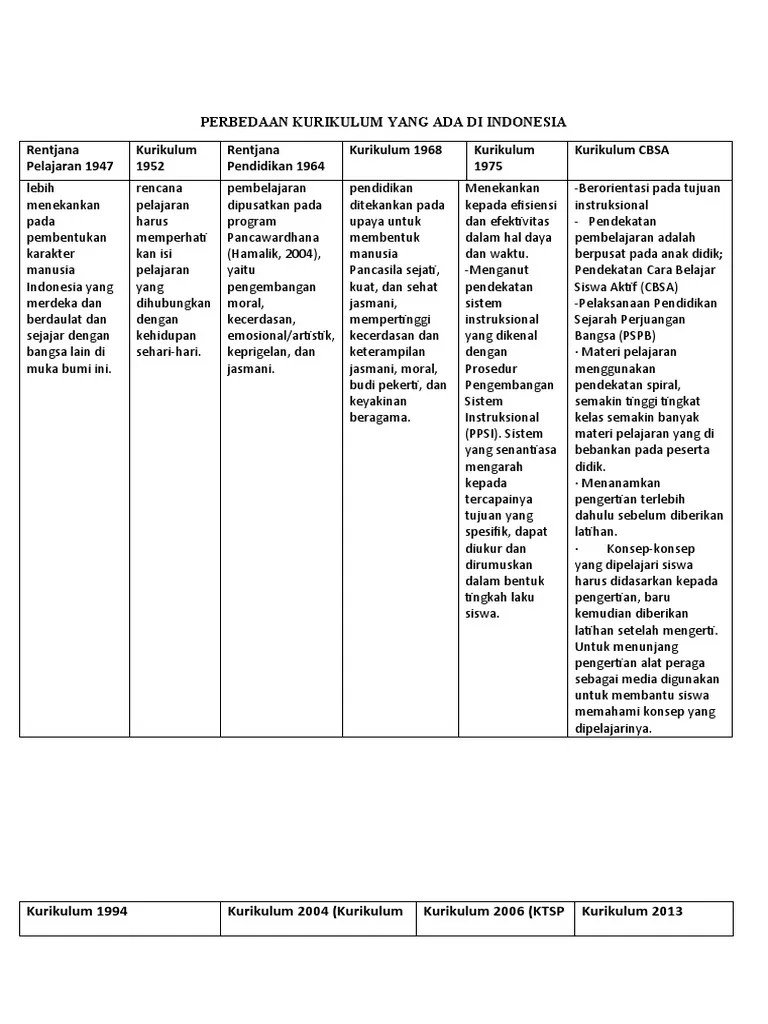 PERBEDAAN KURIKULUM YANG ADA DI INDONESIA

| Rentjana Pelajaran 1947 | Kurikulum 1952 | Rentjana Pendidikan 1964 | Kurikulum 1968 | Kurikulum 1975 | Kurikulum CBSA |
|---|---|---|---|---|---|
| lebih menekankan pada pembentukan karakter manusia Indonesia yang merdeka dan berdaulat dan sejajar dengan bangsa lain di muka bumi ini. | rencana pelajaran harus memperhatikan isi pelajaran yang dihubungkan dengan kehidupan sehari-hari. | pembelajaran dipusatkan pada program Pancawardhana (Hamalik, 2004), yaitu pengembangan moral, kecerdasan, emosional/artistik, keprigelan, dan jasmani. | pendidikan ditekankan pada upaya untuk membentuk manusia Pancasila sejati, kuat, dan sehat jasmani, mempertinggi kecerdasan dan keterampilan jasmani, moral, budi pekerti, dan keyakinan beragama. | Menekankan kepada efisiensi dan efektivitas dalam hal daya dan waktu. -Menganut pendekatan sistem instruksional yang dikenal dengan Prosedur Pengembangan Sistem Instruksional (PPSI). Sistem yang senantiasa mengarah kepada tercapainya tujuan yang spesifik, dapat diukur dan dirumuskan dalam bentuk tingkah laku siswa. | -Berorientasi pada tujuan instruksional - Pendekatan pembelajaran adalah berpusat pada anak didik; Pendekatan Cara Belajar Siswa Aktif (CBSA) -Pelaksanaan Pendidikan Sejarah Perjuangan Bangsa (PSPB) · Materi pelajaran menggunakan pendekatan spiral, semakin tinggi tingkat kelas semakin banyak materi pelajaran yang di bebankan pada peserta didik. · Menanamkan pengertian terlebih dahulu sebelum diberikan latihan. · Konsep-konsep yang dipelajari siswa harus didasarkan kepada pengertian, baru kemudian diberikan latihan setelah mengerti. Untuk menunjang pengertian alat peraga sebagai media digunakan untuk membantu siswa memahami konsep yang dipelajarinya. |

| Kurikulum 1994 | Kurikulum 2004 (Kurikulum | Kurikulum 2006 (KTSP | Kurikulum 2013 |
|---|---|---|---|